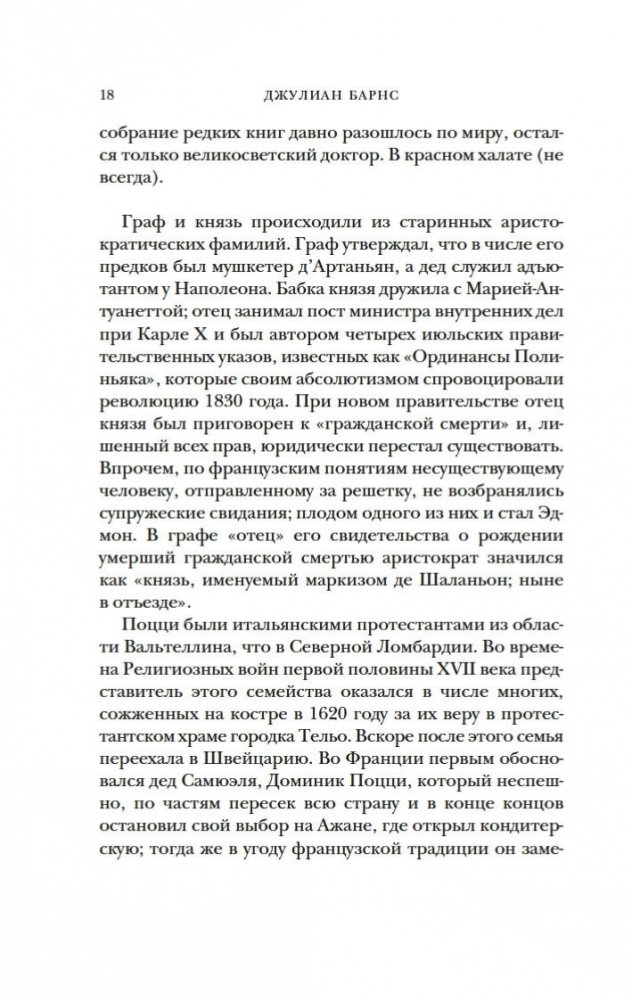 18 ДЖУЛИАН БАРНС

собрание редких книг давно разошлось по миру, остался только великосветский доктор. В красном халате (не всегда).

Граф и князь происходили из старинных аристократических фамилий. Граф утверждал, что в числе его предков был мушкетер д'Артаньян, а дед служил адъютантом у Наполеона. Бабка князя дружила с Марией-Антуанеттой; отец занимал пост министра внутренних дел при Карле X и был автором четырех июльских правительственных указов, известных как «Ординансы Полиньяка», которые своим абсолютизмом спровоцировали революцию 1830 года. При новом правительстве отец князя был приговорен к «гражданской смерти» и, лишенный всех прав, юридически перестал существовать. Впрочем, по французским понятиям несуществующему человеку, отправленному за решетку, не возбранялись супружеские свидания; плодом одного из них и стал Эдмон. В графе «отец» его свидетельства о рождении умерший гражданской смертью аристократ значился как «князь, именуемый маркизом де Шаланьон; ныне в отъезде».

Поцци были итальянскими протестантами из области Вальтеллина, что в Северной Ломбардии. Во времена Религиозных войн первой половины XVII века представитель этого семейства оказался в числе многих, сожженных на костре в 1620 году за их веру в протестантском храме городка Тельо. Вскоре после этого семья переехала в Швейцарию. Во Франции первым обосновался дед Самюэля, Доминик Поцци, который неспешно, по частям пересек всю страну и в конце концов остановил свой выбор на Ажане, где открыл кондитерскую; тогда же в угоду французской традиции он заме-